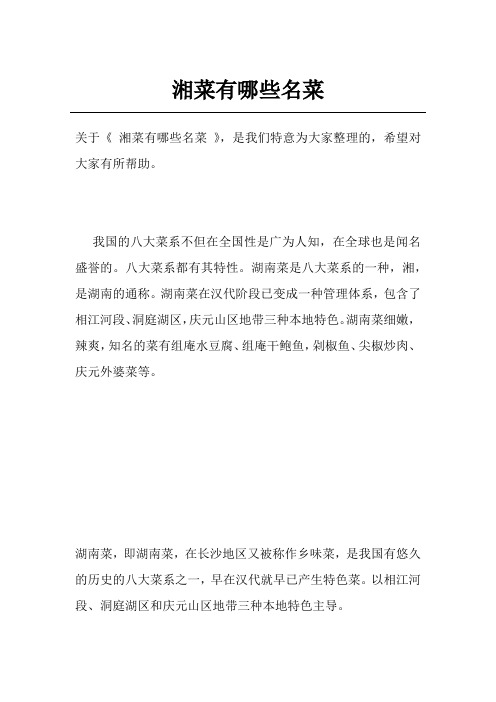 湘菜有哪些名菜

关于《 湘菜有哪些名菜 》，是我们特意为大家整理的，希望对大家有所帮助。

我国的八大菜系不但在全国性是广为人知，在全球也是闻名盛誉的。八大菜系都有其特性。湖南菜是八大菜系的一种，湘，是湖南的通称。湖南菜在汉代阶段已变成一种管理体系，包含了相江河段、洞庭湖区，庆元山区地带三种本地特色。湖南菜细嫩，辣爽，知名的菜有组庵水豆腐、组庵干鲍鱼，剁椒鱼、尖椒炒肉、庆元外婆菜等。

湖南菜，即湖南菜，在长沙地区又被称作乡味菜，是我国有悠久的历史的八大菜系之一，早在汉代就早已产生特色菜。以相江河段、洞庭湖区和庆元山区地带三种本地特色主导。